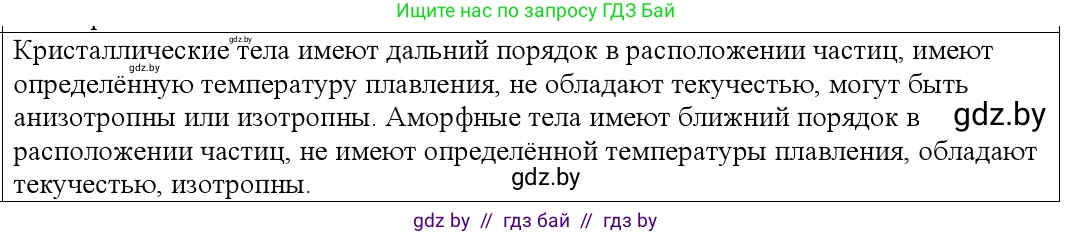 Ищите нас по запросу ГДЗ Бай

gdz.by

Кристаллические тела имеют дальний порядок в расположении частиц, имеют определённую температуру плавления, не обладают текучестью, могут быть анизотропны или изотропны. Аморфные тела имеют ближний порядок в расположении частиц, не имеют определённой температуры плавления, обладают текучестью, изотропны.

gdz.by

gdz.by

gdz.by

gdz by // гдз бай // гдз by